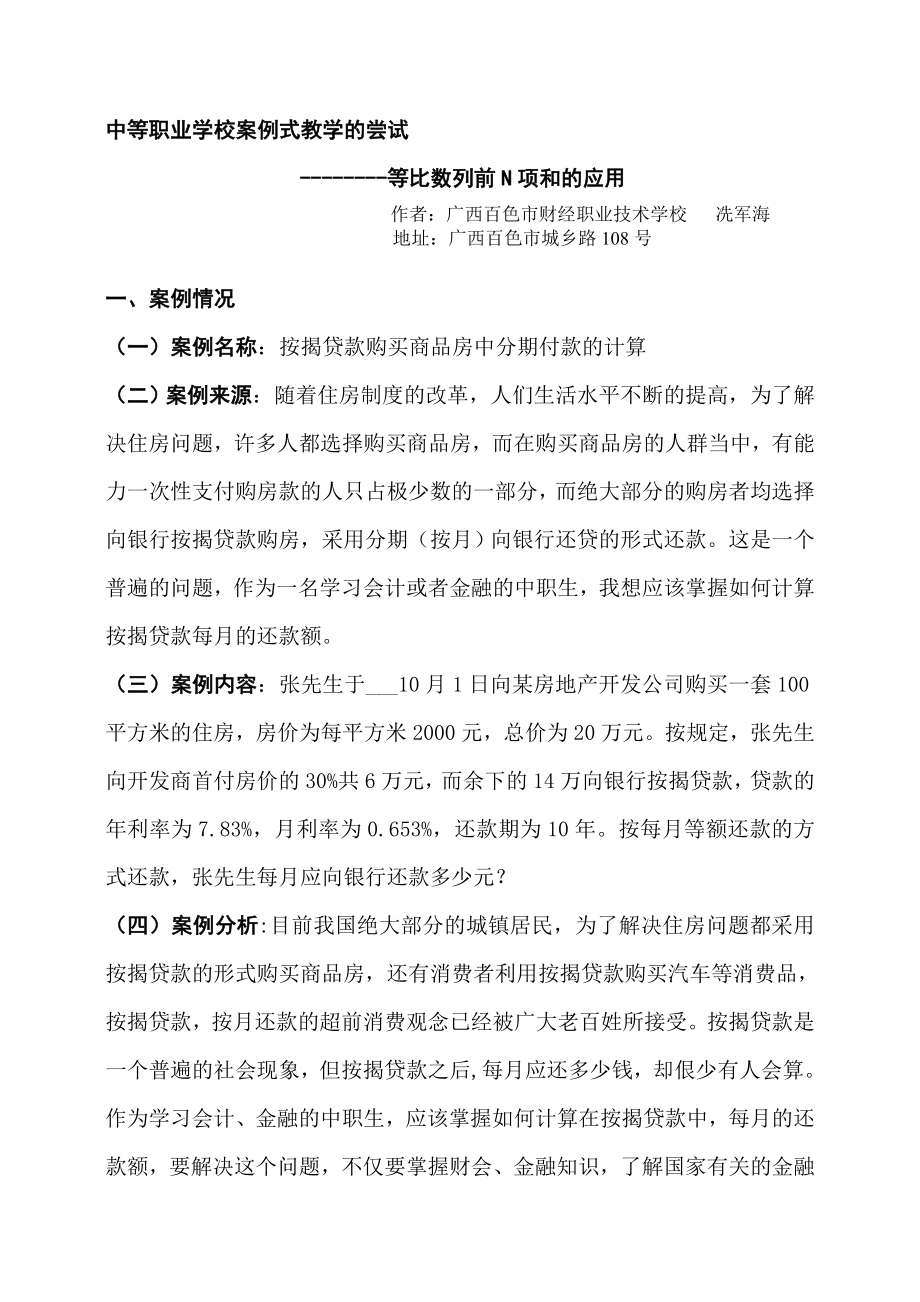 中等职业学校案例式教学的尝试

--------等比数列前N项和的应用

作者：广西百色市财经职业技术学校　冼军海

地址：广西百色市城乡路108号

一、案例情况

（一）案例名称：按揭贷款购买商品房中分期付款的计算

（二）案例来源：随着住房制度的改革，人们生活水平不断的提高，为了解决住房问题，许多人都选择购买商品房，而在购买商品房的人群当中，有能力一次性支付购房款的人只占极少数的一部分，而绝大部分的购房者均选择向银行按揭贷款购房，采用分期（按月）向银行还贷的形式还款。这是一个普遍的问题，作为一名学习会计或者金融的中职生，我想应该掌握如何计算按揭贷款每月的还款额。

（三）案例内容：张先生于___10月1日向某房地产开发公司购买一套100平方米的住房，房价为每平方米2000元，总价为20万元。按规定，张先生向开发商首付房价的30%共6万元，而余下的14万向银行按揭贷款，贷款的年利率为7.83%，月利率为0.653%，还款期为10年。按每月等额还款的方式还款，张先生每月应向银行还款多少元？

（四）案例分析:目前我国绝大部分的城镇居民，为了解决住房问题都采用按揭贷款的形式购买商品房，还有消费者利用按揭贷款购买汽车等消费品，按揭贷款，按月还款的超前消费观念已经被广大老百姓所接受。按揭贷款是一个普遍的社会现象，但按揭贷款之后,每月应还多少钱，却很少有人会算。作为学习会计、金融的中职生，应该掌握如何计算在按揭贷款中，每月的还款额，要解决这个问题，不仅要掌握财会、金融知识，了解国家有关的金融